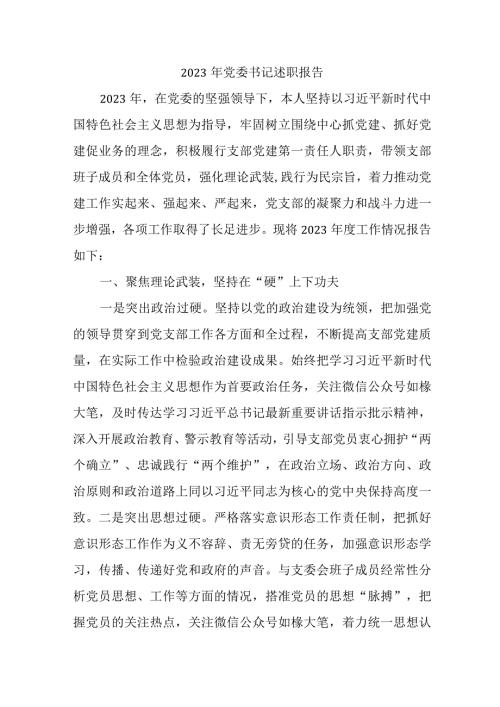 2023 年党委书记述职报告

2023 年，在党委的坚强领导下，本人坚持以习近平新时代中国特色社会主义思想为指导，牢固树立围绕中心抓党建、抓好党建促业务的理念，积极履行支部党建第一责任人职责，带领支部班子成员和全体党员，强化理论武装,践行为民宗旨，着力推动党建工作实起来、强起来、严起来，党支部的凝聚力和战斗力进一步增强，各项工作取得了长足进步。现将 2023 年度工作情况报告如下：

一、聚焦理论武装，坚持在“硬”上下功夫

一是突出政治过硬。坚持以党的政治建设为统领，把加强党的领导贯穿到党支部工作各方面和全过程，不断提高支部党建质量，在实际工作中检验政治建设成果。始终把学习习近平新时代中国特色社会主义思想作为首要政治任务，关注微信公众号如椽大笔，及时传达学习习近平总书记最新重要讲话指示批示精神，深入开展政治教育、警示教育等活动，引导支部党员衷心拥护“两个确立”、忠诚践行“两个维护”，在政治立场、政治方向、政治原则和政治道路上同以习近平同志为核心的党中央保持高度一致。二是突出思想过硬。严格落实意识形态工作责任制，把抓好意识形态工作作为义不容辞、责无旁贷的任务，加强意识形态学习，传播、传递好党和政府的声音。与支委会班子成员经常性分析党员思想、工作等方面的情况，搭准党员的思想“脉搏”，把握党员的关注热点，关注微信公众号如椽大笔，着力统一思想认